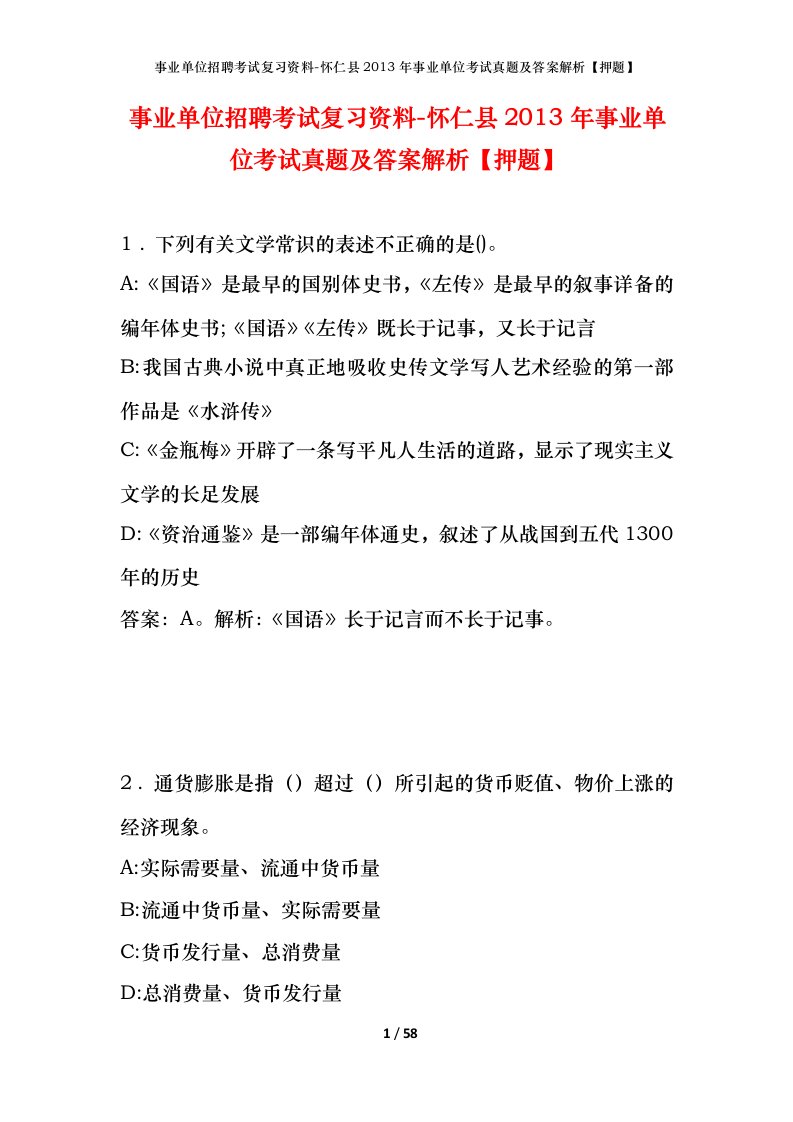 事业单位招聘考试复习资料-怀仁县2013年事业单位考试真题及答案解析【押题】

事业单位招聘考试复习资料-怀仁县2013年事业单位考试真题及答案解析【押题】

1．下列有关文学常识的表述不正确的是()。

A:《国语》是最早的国别体史书，《左传》是最早的叙事详备的编年体史书;《国语》《左传》既长于记事，又长于记言

B:我国古典小说中真正地吸收史传文学写人艺术经验的第一部作品是《水浒传》

C:《金瓶梅》开辟了一条写平凡人生活的道路，显示了现实主义文学的长足发展

D:《资治通鉴》是一部编年体通史，叙述了从战国到五代1300年的历史

答案：A。解析:《国语》长于记言而不长于记事。

2．通货膨胀是指（）超过（）所引起的货币贬值、物价上涨的经济现象。

A:实际需要量、流通中货币量

B:流通中货币量、实际需要量

C:货币发行量、总消费量

D:总消费量、货币发行量

1 / 58